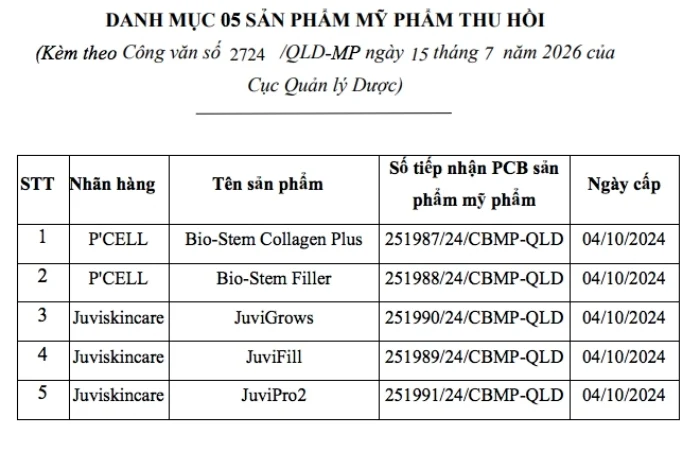 DANH MỤC 05 SẢN PHẨM MỸ PHẨM THU HỒI

(Kèm theo Công văn số 2724 /QLD-MP ngày 15 tháng 7 năm 2026 của Cục Quản lý Dược)

| STT | Nhãn hàng | Tên sản phẩm | Số tiếp nhận PCB sản phẩm mỹ phẩm | Ngày cấp |
|---|---|---|---|---|
| 1 | P'CELL | Bio-Stem Collagen Plus | 251987/24/CBMP-QLD | 04/10/2024 |
| 2 | P'CELL | Bio-Stem Filler | 251988/24/CBMP-QLD | 04/10/2024 |
| 3 | Juviskincare | JuviGrows | 251990/24/CBMP-QLD | 04/10/2024 |
| 4 | Juviskincare | JuviFill | 251989/24/CBMP-QLD | 04/10/2024 |
| 5 | Juviskincare | JuviPro2 | 251991/24/CBMP-QLD | 04/10/2024 |